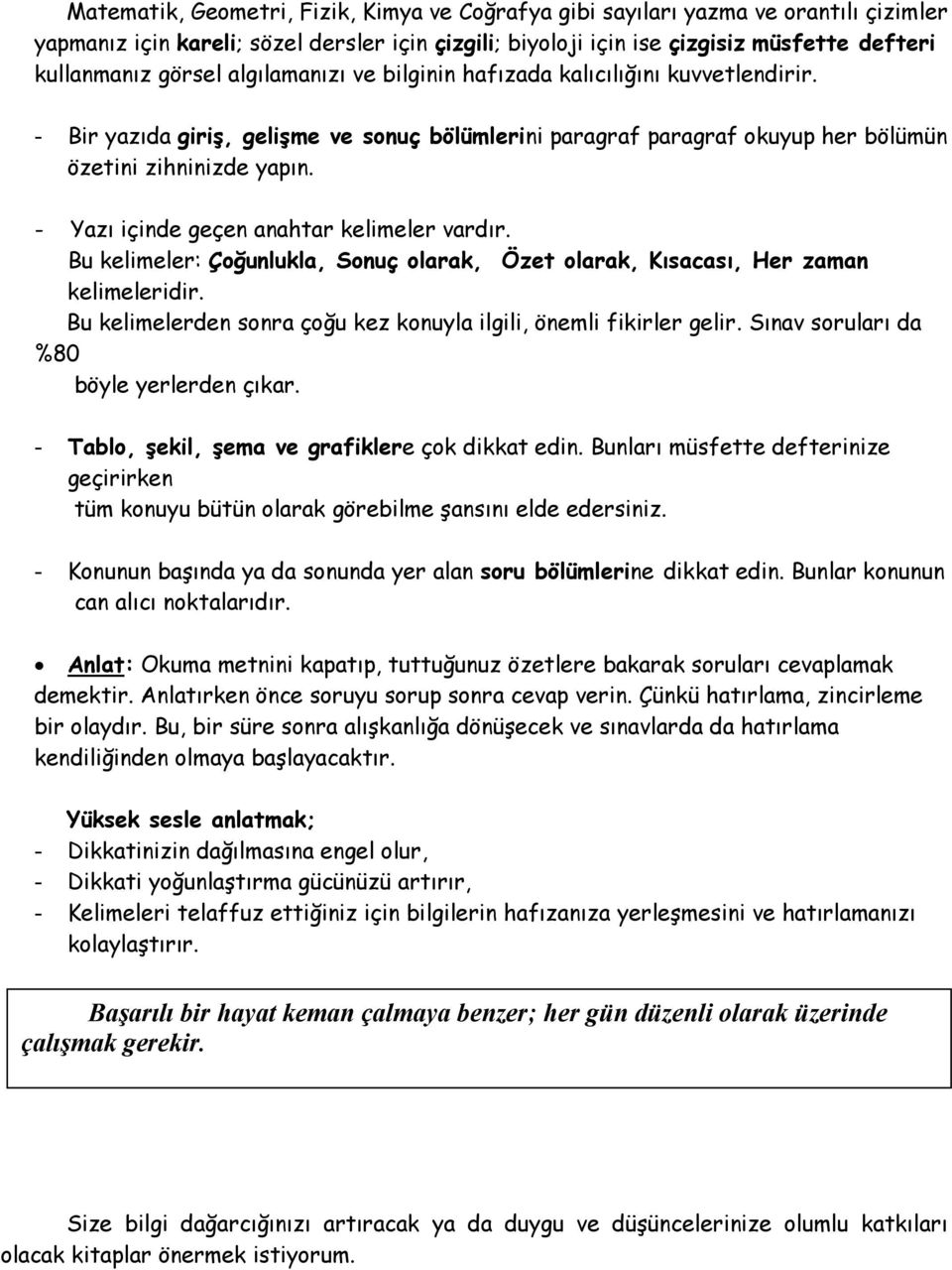 Matematik, Geometri, Fizik, Kimya ve Coğrafya gibi sayıları yazma ve orantılı çizimler yapmanız için kareli; sözel dersler için çizgili; biyoloji için ise çizgisiz müsfette defteri kullanmanız görsel algılamanızı ve bilginin hafızada kalıcılığını kuvvetlendirir.

- Bir yazıda giriş, gelişme ve sonuç bölümlerini paragraf paragraf okuyup her bölümün özetini zihninizde yapın.

- Yazı içinde geçen anahtar kelimeler vardır.
Bu kelimeler: Çoğunlukla, Sonuç olarak, Özet olarak, Kısacası, Her zaman kelimeleridir.
Bu kelimelerden sonra çoğu kez konuyla ilgili, önemli fikirler gelir. Sınav soruları da %80 böyle yerlerden çıkar.

- Tablo, şekil, şema ve grafiklere çok dikkat edin. Bunları müsfette defterinize geçirirken tüm konuyu bütün olarak görebilme şansını elde edersiniz.

- Konunun başında ya da sonunda yer alan soru bölümlerine dikkat edin. Bunlar konunun can alıcı noktalarıdır.

• Anlat: Okuma metnini kapatıp, tuttuğunuz özetlere bakarak soruları cevaplamak demektir. Anlatırken önce soruyu sorup sonra cevap verin. Çünkü hatırlama, zincirleme bir olaydır. Bu, bir süre sonra alışkanlığa dönüşecek ve sınavlarda da hatırlama kendiliğinden olmaya başlayacaktır.

Yüksek sesle anlatmak;
- Dikkatinizin dağılmasına engel olur,
- Dikkati yoğunlaştırma gücünüzü artırır,
- Kelimeleri telaffuz ettiğiniz için bilgilerin hafızanıza yerleşmesini ve hatırlamanızı kolaylaştırır.

Başarılı bir hayat keman çalmaya benzer; her gün düzenli olarak üzerinde çalışmak gerekir.

Size bilgi dağarcığınızı artıracak ya da duygu ve düşüncelerinize olumlu katkıları olacak kitaplar önermek istiyorum.